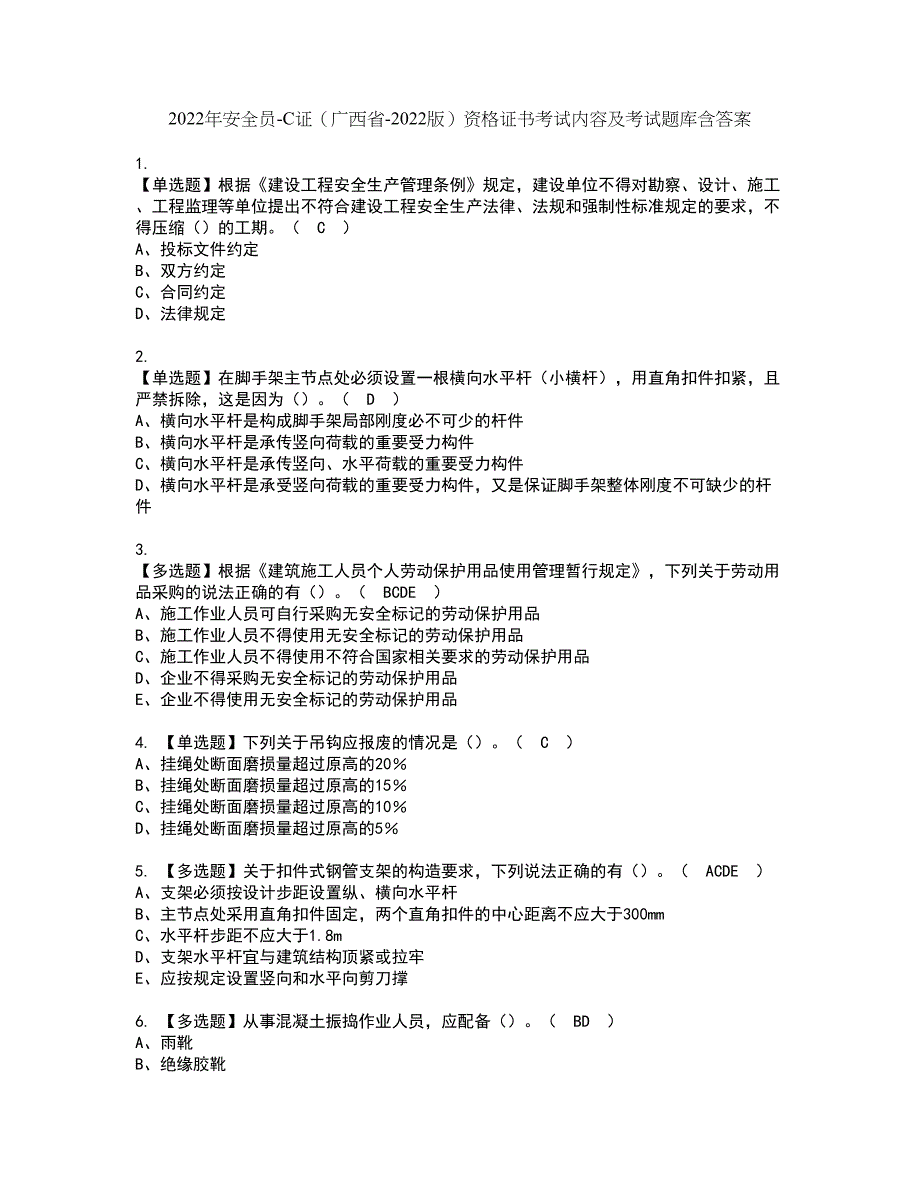 2022年安全员-C证（广西省-2022版）资格证书考试内容及考试题库含答案

1.
【单选题】根据《建设工程安全生产管理条例》规定，建设单位不得对勘察、设计、施工、工程监理等单位提出不符合建设工程安全生产法律、法规和强制性标准规定的要求，不得压缩（）的工期。（ C ）
A、投标文件约定
B、双方约定
C、合同约定
D、法律规定

2.
【单选题】在脚手架主节点处必须设置一根横向水平杆（小横杆），用直角扣件扣紧，且严禁拆除，这是因为（）。（ D ）
A、横向水平杆是构成脚手架局部刚度必不可少的杆件
B、横向水平杆是承传竖向荷载的重要受力构件
C、横向水平杆是承传竖向、水平荷载的重要受力构件
D、横向水平杆是承受竖向荷载的重要受力构件，又是保证脚手架整体刚度不可缺少的杆件

3.
【多选题】根据《建筑施工人员个人劳动保护用品使用管理暂行规定》，下列关于劳动用品采购的说法正确的有（）。（ BCDE ）
A、施工作业人员可自行采购无安全标记的劳动保护用品
B、施工作业人员不得使用无安全标记的劳动保护用品
C、施工作业人员不得使用不符合国家相关要求的劳动保护用品
D、企业不得采购无安全标记的劳动保护用品
E、企业不得使用无安全标记的劳动保护用品

4. 【单选题】下列关于吊钩应报废的情况是（）。（ C ）
A、挂绳处断面磨损量超过原高的20%
B、挂绳处断面磨损量超过原高的15%
C、挂绳处断面磨损量超过原高的10%
D、挂绳处断面磨损量超过原高的5%

5. 【多选题】关于扣件式钢管支架的构造要求，下列说法正确的有（）。（ ACDE ）
A、支架必须按设计步距设置纵、横向水平杆
B、主节点处采用直角扣件固定，两个直角扣件的中心距离不应大于300mm
C、水平杆步距不应大于1.8m
D、支架水平杆宜与建筑结构顶紧或拉牢
E、应按规定设置竖向和水平向剪刀撑

6. 【多选题】从事混凝土振捣作业人员，应配备（）。（ BD ）
A、雨靴
B、绝缘胶靴